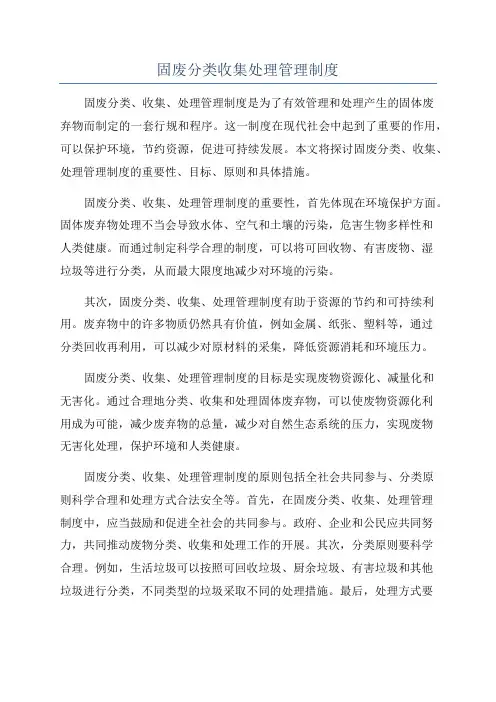 固废分类收集处理管理制度

固废分类、收集、处理管理制度是为了有效管理和处理产生的固体废弃物而制定的一套行规和程序。这一制度在现代社会中起到了重要的作用，可以保护环境，节约资源，促进可持续发展。本文将探讨固废分类、收集、处理管理制度的重要性、目标、原则和具体措施。

固废分类、收集、处理管理制度的重要性，首先体现在环境保护方面。固体废弃物处理不当会导致水体、空气和土壤的污染，危害生物多样性和人类健康。而通过制定科学合理的制度，可以将可回收物、有害废物、湿垃圾等进行分类，从而最大限度地减少对环境的污染。

其次，固废分类、收集、处理管理制度有助于资源的节约和可持续利用。废弃物中的许多物质仍然具有价值，例如金属、纸张、塑料等，通过分类回收再利用，可以减少对原材料的采集，降低资源消耗和环境压力。

固废分类、收集、处理管理制度的目标是实现废物资源化、减量化和无害化。通过合理地分类、收集和处理固体废弃物，可以使废物资源化利用成为可能，减少废弃物的总量，减少对自然生态系统的压力，实现废物无害化处理，保护环境和人类健康。

固废分类、收集、处理管理制度的原则包括全社会共同参与、分类原则科学合理和处理方式合法安全等。首先，在固废分类、收集、处理管理制度中，应当鼓励和促进全社会的共同参与。政府、企业和公民应共同努力，共同推动废物分类、收集和处理工作的开展。其次，分类原则要科学合理。例如，生活垃圾可以按照可回收垃圾、厨余垃圾、有害垃圾和其他垃圾进行分类，不同类型的垃圾采取不同的处理措施。最后，处理方式要